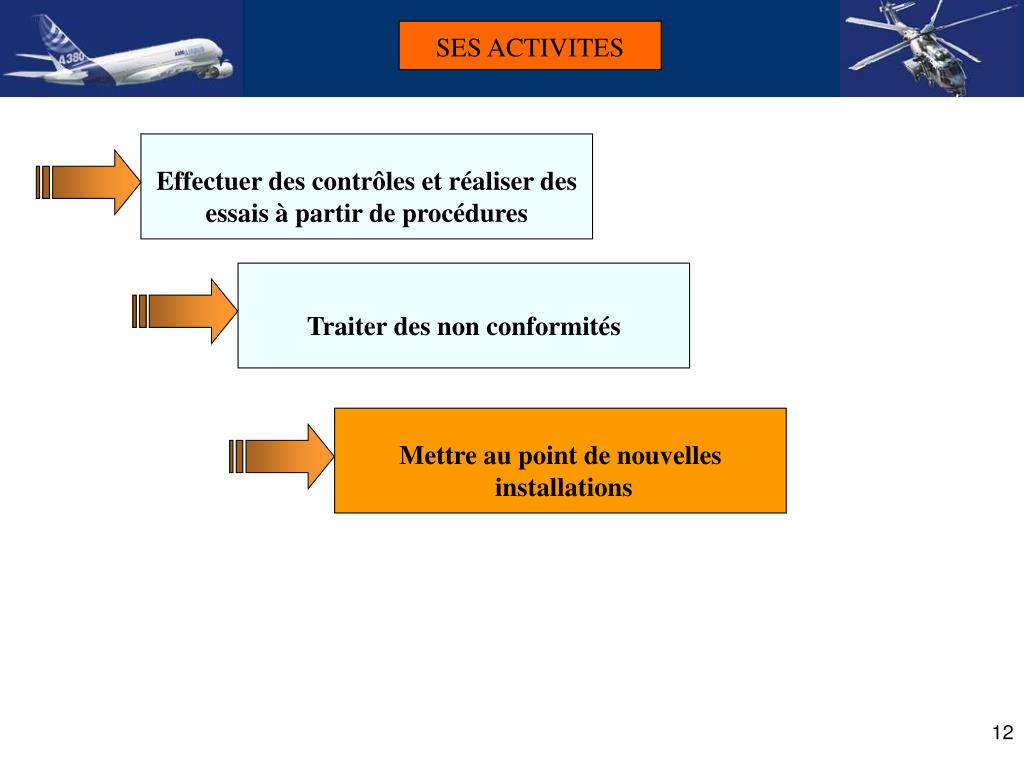 A380

SES ACTIVITES

Effectuer des contrôles et réaliser des essais à partir de procédures

Traiter des non conformités

Mettre au point de nouvelles installations

12